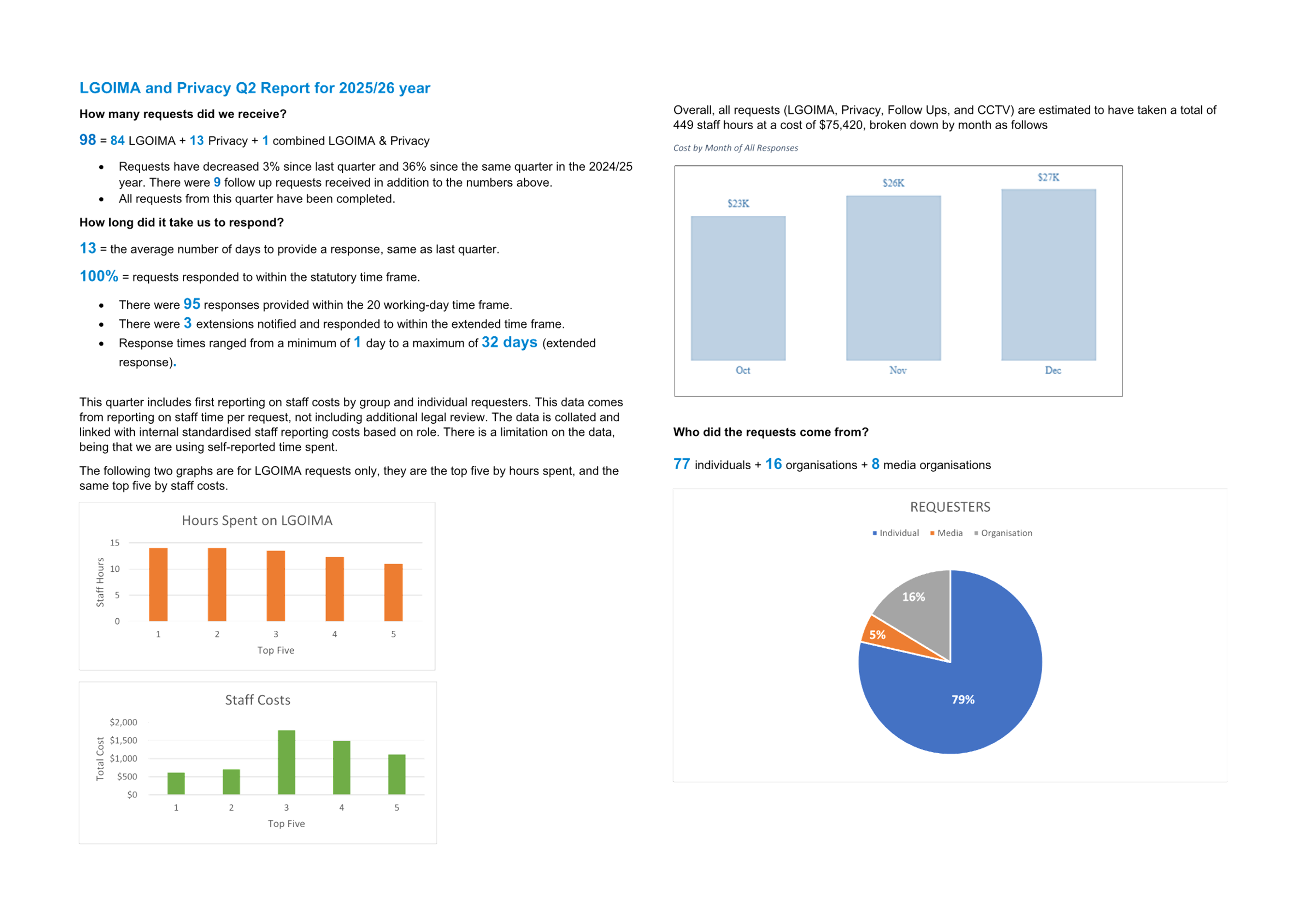 LGOIMA and Privacy Q2 Report for 2025/26 year

How many requests did we receive?

98 = 84 LGOIMA + 13 Privacy + 1 combined LGOIMA & Privacy

- Requests have decreased 3% since last quarter and 36% since the same quarter in the 2024/25 year. There were 9 follow up requests received in addition to the numbers above.
- All requests from this quarter have been completed.

How long did it take us to respond?

13 = the average number of days to provide a response, same as last quarter.

100% = requests responded to within the statutory time frame.

- There were 95 responses provided within the 20 working-day time frame.
- There were 3 extensions notified and responded to within the extended time frame.
- Response times ranged from a minimum of 1 day to a maximum of 32 days (extended response).

This quarter includes first reporting on staff costs by group and individual requesters. This data comes from reporting on staff time per request, not including additional legal review. The data is collated and linked with internal standardised staff reporting costs based on role. There is a limitation on the data, being that we are using self-reported time spent.

The following two graphs are for LGOIMA requests only, they are the top five by hours spent, and the same top five by staff costs.

Hours Spent on LGOIMA
Staff Hours
15
10
5
0
1 2 3 4 5
Top Five

Staff Costs
Total Cost
$2,000
$1,500
$1,000
$500
$0
1 2 3 4 5
Top Five

Overall, all requests (LGOIMA, Privacy, Follow Ups, and CCTV) are estimated to have taken a total of 449 staff hours at a cost of $75,420, broken down by month as follows

Cost by Month of All Responses

$23K $26K $27K
Oct Nov Dec

Who did the requests come from?

77 individuals + 16 organisations + 8 media organisations

REQUESTERS
Individual Media Organisation
16%
5%
79%